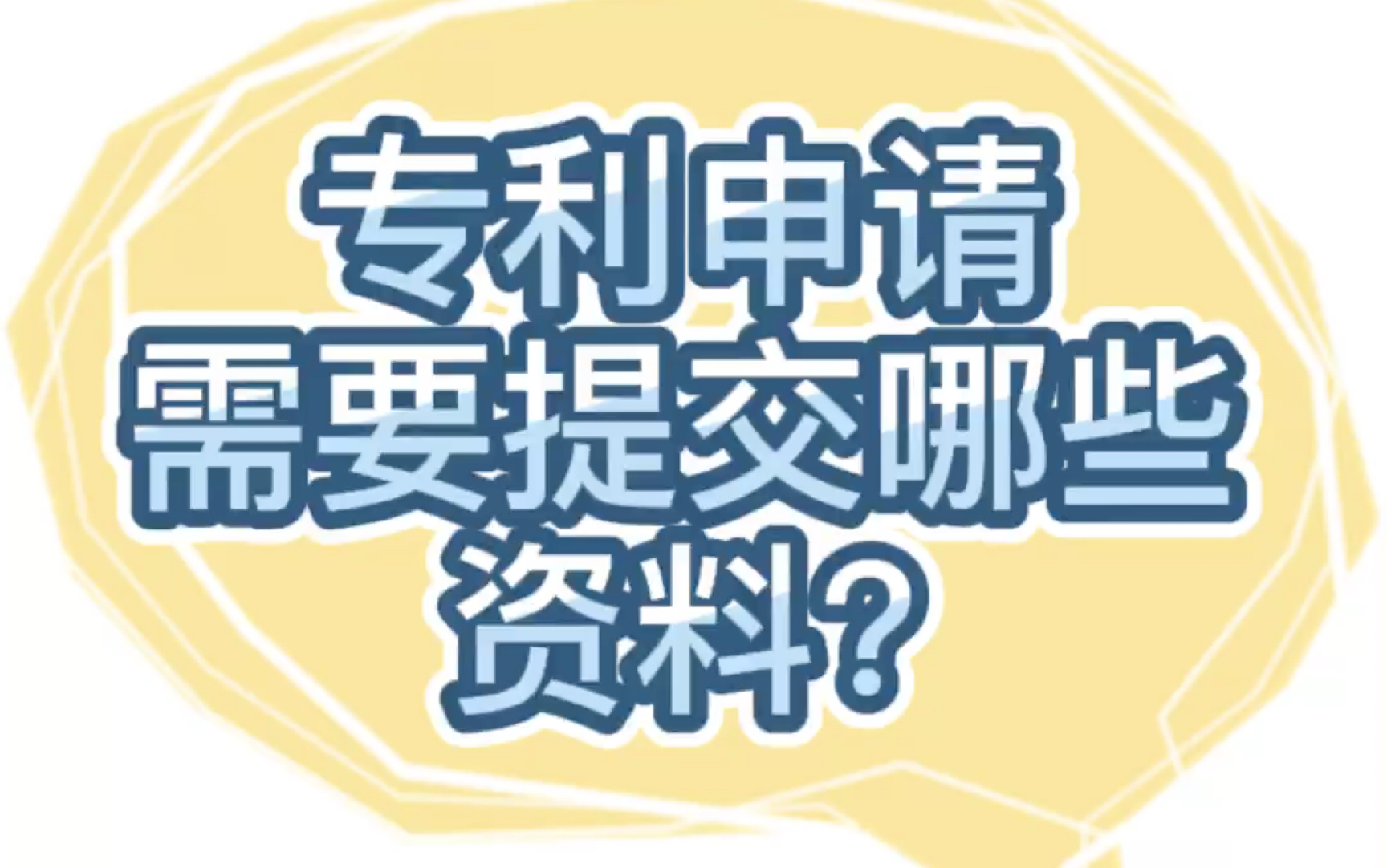 专利申请
需要提交哪些
资料?